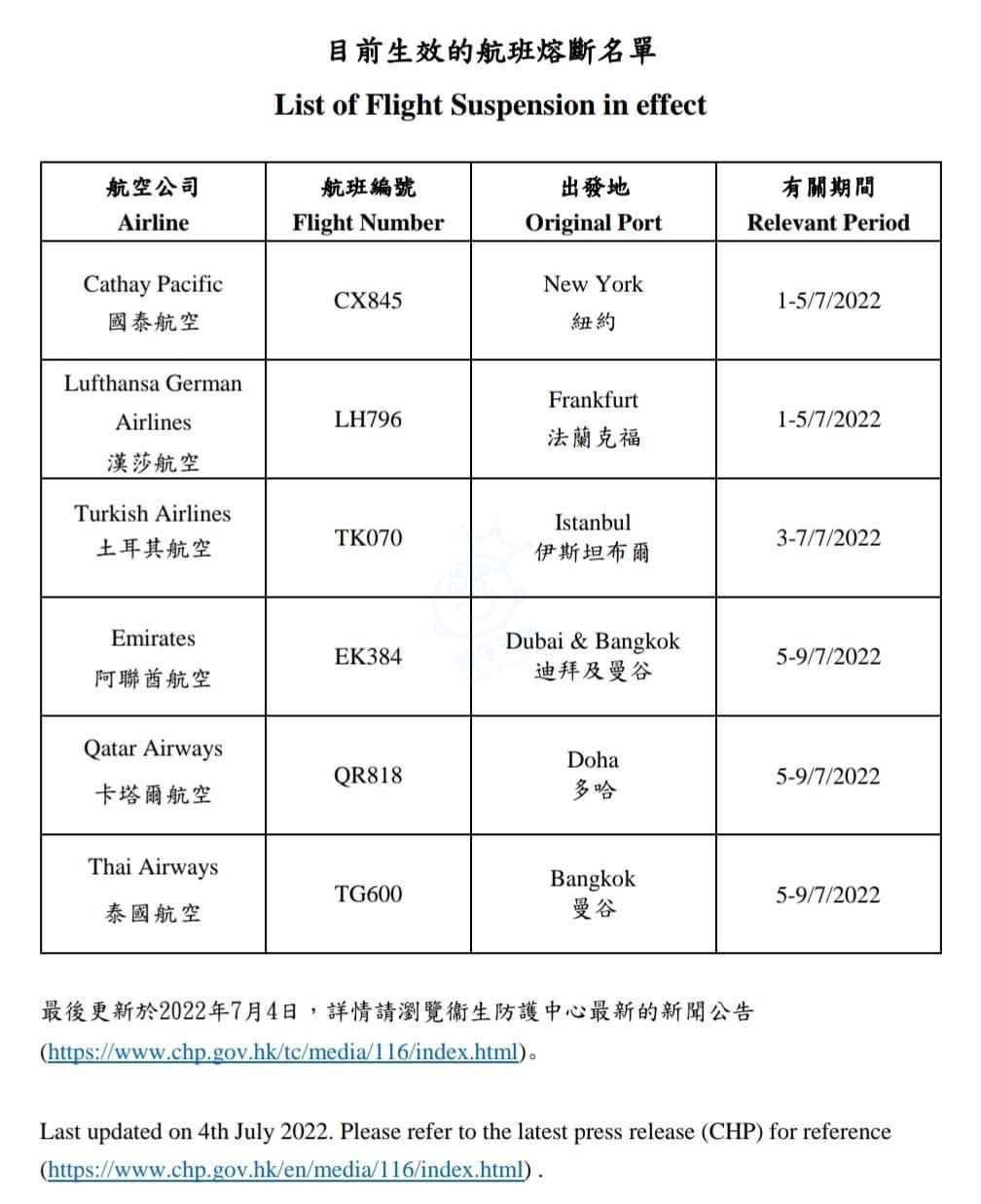 目前生效的航班熔斷名單
List of Flight Suspension in effect

| 航空公司 Airline | 航班編號 Flight Number | 出發地 Original Port | 有關期間 Relevant Period |
|---|---|---|---|
| Cathay Pacific 國泰航空 | CX845 | New York 紐約 | 1-5/7/2022 |
| Lufthansa German Airlines 漢莎航空 | LH796 | Frankfurt 法蘭克福 | 1-5/7/2022 |
| Turkish Airlines 土耳其航空 | TK070 | Istanbul 伊斯坦布爾 | 3-7/7/2022 |
| Emirates 阿聯酋航空 | EK384 | Dubai & Bangkok 迪拜及曼谷 | 5-9/7/2022 |
| Qatar Airways 卡塔爾航空 | QR818 | Doha 多哈 | 5-9/7/2022 |
| Thai Airways 泰國航空 | TG600 | Bangkok 曼谷 | 5-9/7/2022 |

最後更新於2022年7月4日，詳情請瀏覽衞生防護中心最新的新聞公告 (https://www.chp.gov.hk/tc/media/116/index.html)。

Last updated on 4th July 2022. Please refer to the latest press release (CHP) for reference (https://www.chp.gov.hk/en/media/116/index.html) .